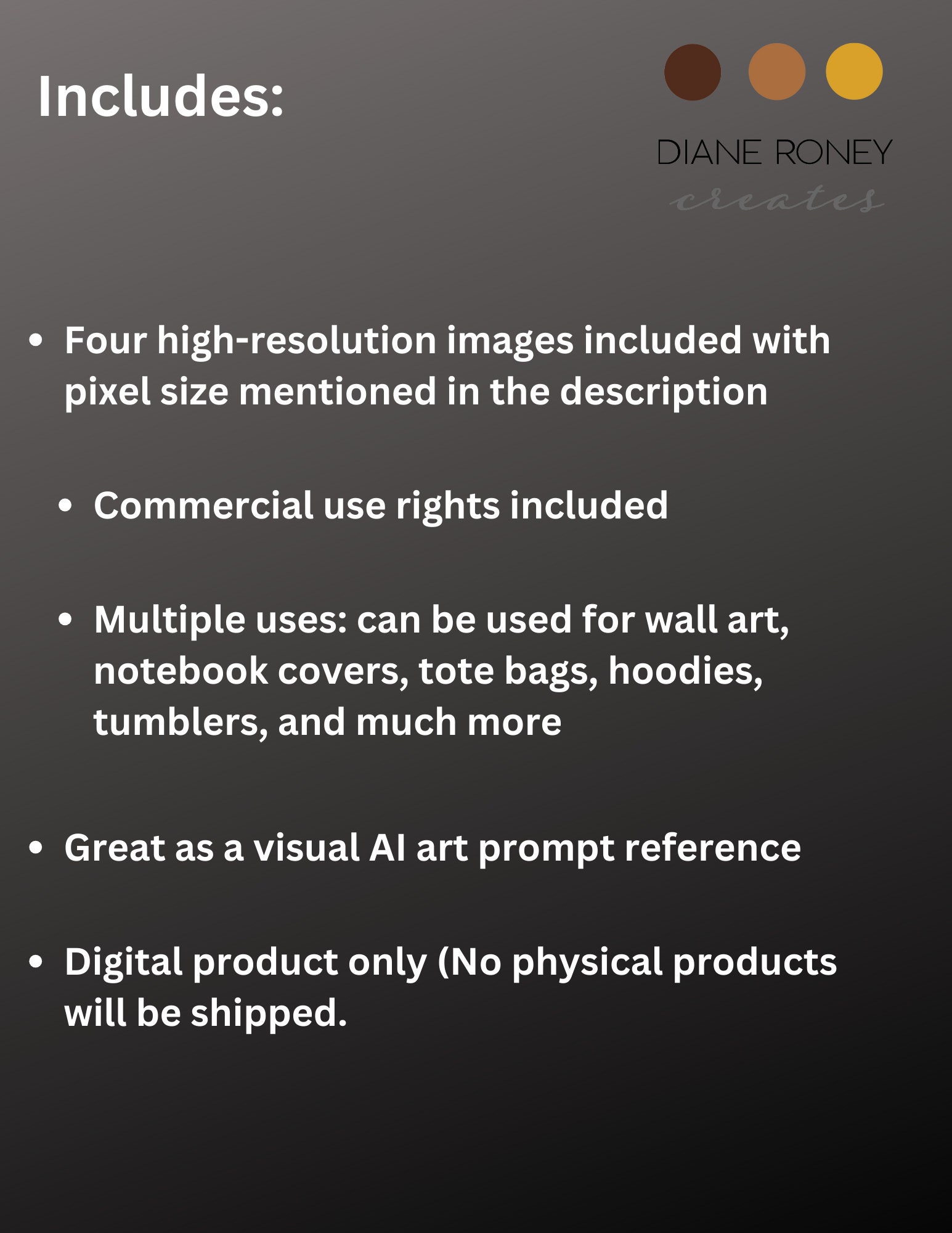 Includes:

DIANE RONEY
creates

• Four high-resolution images included with pixel size mentioned in the description

• Commercial use rights included

• Multiple uses: can be used for wall art, notebook covers, tote bags, hoodies, tumblers, and much more

• Great as a visual AI art prompt reference

• Digital product only (No physical products will be shipped.